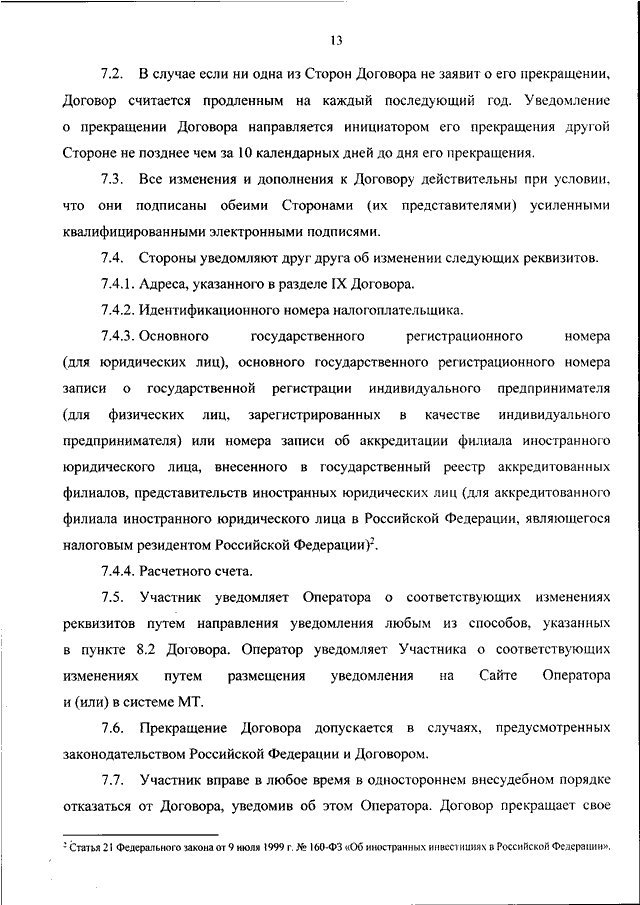 13

7.2. В случае если ни одна из Сторон Договора не заявит о его прекращении, Договор считается продленным на каждый последующий год. Уведомление о прекращении Договора направляется инициатором его прекращения другой Стороне не позднее чем за 10 календарных дней до дня его прекращения.

7.3. Все изменения и дополнения к Договору действительны при условии, что они подписаны обеими Сторонами (их представителями) усиленными квалифицированными электронными подписями.

7.4. Стороны уведомляют друг друга об изменении следующих реквизитов.

7.4.1. Адреса, указанного в разделе IX Договора.

7.4.2. Идентификационного номера налогоплательщика.

7.4.3. Основного государственного регистрационного номера (для юридических лиц), основного государственного регистрационного номера записи о государственной регистрации индивидуального предпринимателя (для физических лиц, зарегистрированных в качестве индивидуального предпринимателя) или номера записи об аккредитации филиала иностранного юридического лица, внесенного в государственный реестр аккредитованных филиалов, представительств иностранных юридических лиц (для аккредитованного филиала иностранного юридического лица в Российской Федерации, являющегося налоговым резидентом Российской Федерации)$^2$.

7.4.4. Расчетного счета.

7.5. Участник уведомляет Оператора о соответствующих изменениях реквизитов путем направления уведомления любым из способов, указанных в пункте 8.2 Договора. Оператор уведомляет Участника о соответствующих изменениях путем размещения уведомления на Сайте Оператора и (или) в системе МТ.

7.6. Прекращение Договора допускается в случаях, предусмотренных законодательством Российской Федерации и Договором.

7.7. Участник вправе в любое время в одностороннем внесудебном порядке отказаться от Договора, уведомив об этом Оператора. Договор прекращает свое

$^2$ Статья 21 Федерального закона от 9 июля 1999 г. № 160-ФЗ «Об иностранных инвестициях в Российской Федерации».